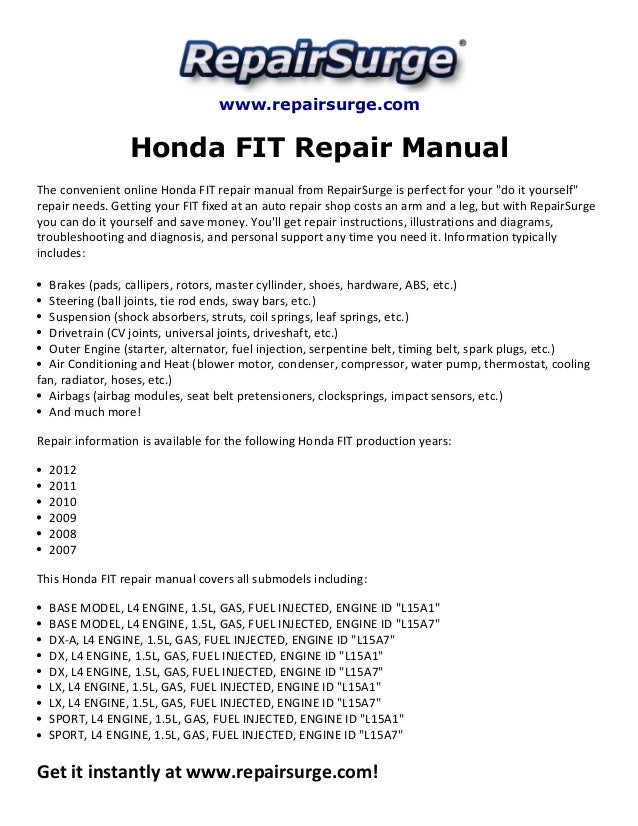 RepairSurge®

www.repairsurge.com

Honda FIT Repair Manual

The convenient online Honda FIT repair manual from RepairSurge is perfect for your "do it yourself" repair needs. Getting your FIT fixed at an auto repair shop costs an arm and a leg, but with RepairSurge you can do it yourself and save money. You'll get repair instructions, illustrations and diagrams, troubleshooting and diagnosis, and personal support any time you need it. Information typically includes:

• Brakes (pads, callipers, rotors, master cyllinder, shoes, hardware, ABS, etc.)
• Steering (ball joints, tie rod ends, sway bars, etc.)
• Suspension (shock absorbers, struts, coil springs, leaf springs, etc.)
• Drivetrain (CV joints, universal joints, driveshaft, etc.)
• Outer Engine (starter, alternator, fuel injection, serpentine belt, timing belt, spark plugs, etc.)
• Air Conditioning and Heat (blower motor, condenser, compressor, water pump, thermostat, cooling fan, radiator, hoses, etc.)
• Airbags (airbag modules, seat belt pretensioners, clocksprings, impact sensors, etc.)
• And much more!

Repair information is available for the following Honda FIT production years:

• 2012
• 2011
• 2010
• 2009
• 2008
• 2007

This Honda FIT repair manual covers all submodels including:

• BASE MODEL, L4 ENGINE, 1.5L, GAS, FUEL INJECTED, ENGINE ID "L15A1"
• BASE MODEL, L4 ENGINE, 1.5L, GAS, FUEL INJECTED, ENGINE ID "L15A7"
• DX-A, L4 ENGINE, 1.5L, GAS, FUEL INJECTED, ENGINE ID "L15A7"
• DX, L4 ENGINE, 1.5L, GAS, FUEL INJECTED, ENGINE ID "L15A1"
• DX, L4 ENGINE, 1.5L, GAS, FUEL INJECTED, ENGINE ID "L15A7"
• LX, L4 ENGINE, 1.5L, GAS, FUEL INJECTED, ENGINE ID "L15A1"
• LX, L4 ENGINE, 1.5L, GAS, FUEL INJECTED, ENGINE ID "L15A7"
• SPORT, L4 ENGINE, 1.5L, GAS, FUEL INJECTED, ENGINE ID "L15A1"
• SPORT, L4 ENGINE, 1.5L, GAS, FUEL INJECTED, ENGINE ID "L15A7"

Get it instantly at www.repairsurge.com!